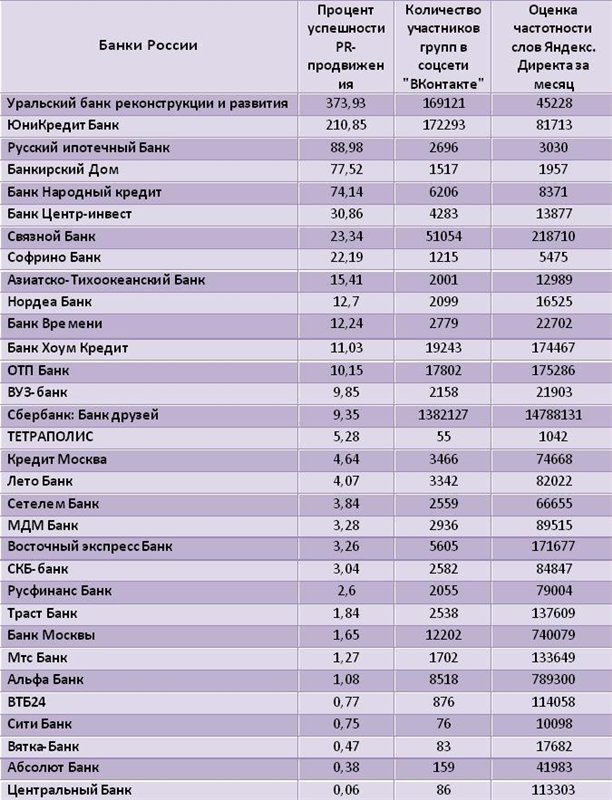 | Банки России | Процент успешности PR-продвижения | Количество участников групп в соцсети "ВКонтакте" | Оценка частотности слов Яндекс. Директа за месяц |
|---|---|---|---|
| Уральский банк реконструкции и развития | 373,93 | 169121 | 45228 |
| ЮниКредит Банк | 210,85 | 172293 | 81713 |
| Русский ипотечный Банк | 88,98 | 2696 | 3030 |
| Банкирский Дом | 77,52 | 1517 | 1957 |
| Банк Народный кредит | 74,14 | 6206 | 8371 |
| Банк Центр-инвест | 30,86 | 4283 | 13877 |
| Связной Банк | 23,34 | 51054 | 218710 |
| Софрино Банк | 22,19 | 1215 | 5475 |
| Азиатско-Тихоокеанский Банк | 15,41 | 2001 | 12989 |
| Нордеа Банк | 12,7 | 2099 | 16525 |
| Банк Времени | 12,24 | 2779 | 22702 |
| Банк Хоум Кредит | 11,03 | 19243 | 174467 |
| ОТП Банк | 10,15 | 17802 | 175286 |
| ВУЗ-банк | 9,85 | 2158 | 21903 |
| Сбербанк: Банк друзей | 9,35 | 1382127 | 14788131 |
| ТЕТРАПОЛИС | 5,28 | 55 | 1042 |
| Кредит Москва | 4,64 | 3466 | 74668 |
| Лето Банк | 4,07 | 3342 | 82022 |
| Сетелем Банк | 3,84 | 2559 | 66655 |
| МДМ Банк | 3,28 | 2936 | 89515 |
| Восточный экспресс Банк | 3,26 | 5605 | 171677 |
| СКБ-банк | 3,04 | 2582 | 84847 |
| Русфинанс Банк | 2,6 | 2055 | 79004 |
| Траст Банк | 1,84 | 2538 | 137609 |
| Банк Москвы | 1,65 | 12202 | 740079 |
| Мтс Банк | 1,27 | 1702 | 133649 |
| Альфа Банк | 1,08 | 8518 | 789300 |
| ВТБ24 | 0,77 | 876 | 114058 |
| Сити Банк | 0,75 | 76 | 10098 |
| Вятка-Банк | 0,47 | 83 | 17682 |
| Абсолют Банк | 0,38 | 159 | 41983 |
| Центральный Банк | 0,06 | 86 | 113303 |